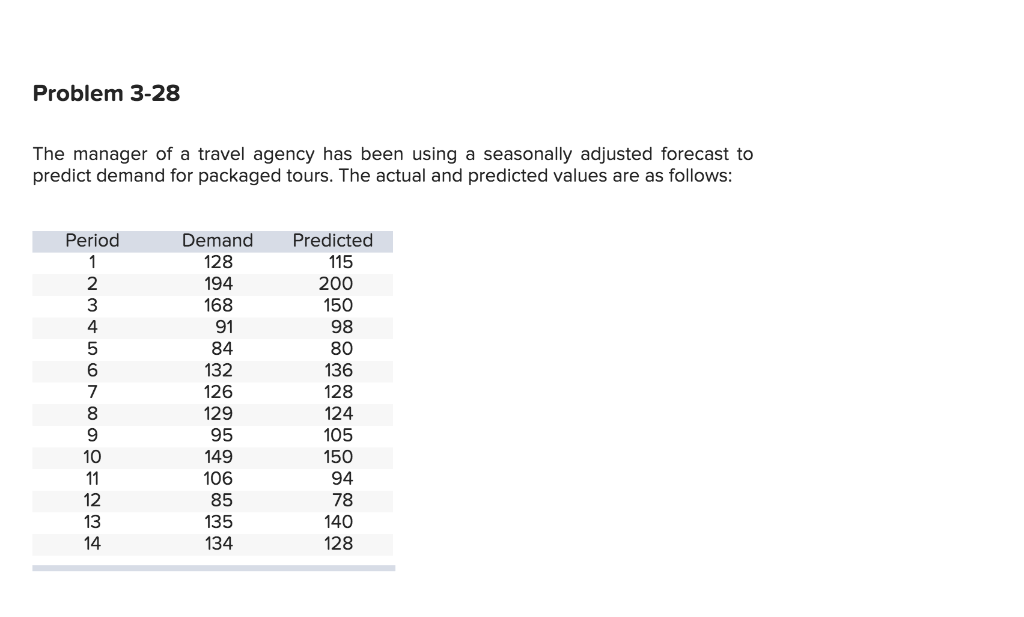 Problem 3-28

The manager of a travel agency has been using a seasonally adjusted forecast to predict demand for packaged tours. The actual and predicted values are as follows:

| Period | Demand | Predicted |
|---|---|---|
| 1 | 128 | 115 |
| 2 | 194 | 200 |
| 3 | 168 | 150 |
| 4 | 91 | 98 |
| 5 | 84 | 80 |
| 6 | 132 | 136 |
| 7 | 126 | 128 |
| 8 | 129 | 124 |
| 9 | 95 | 105 |
| 10 | 149 | 150 |
| 11 | 106 | 94 |
| 12 | 85 | 78 |
| 13 | 135 | 140 |
| 14 | 134 | 128 |